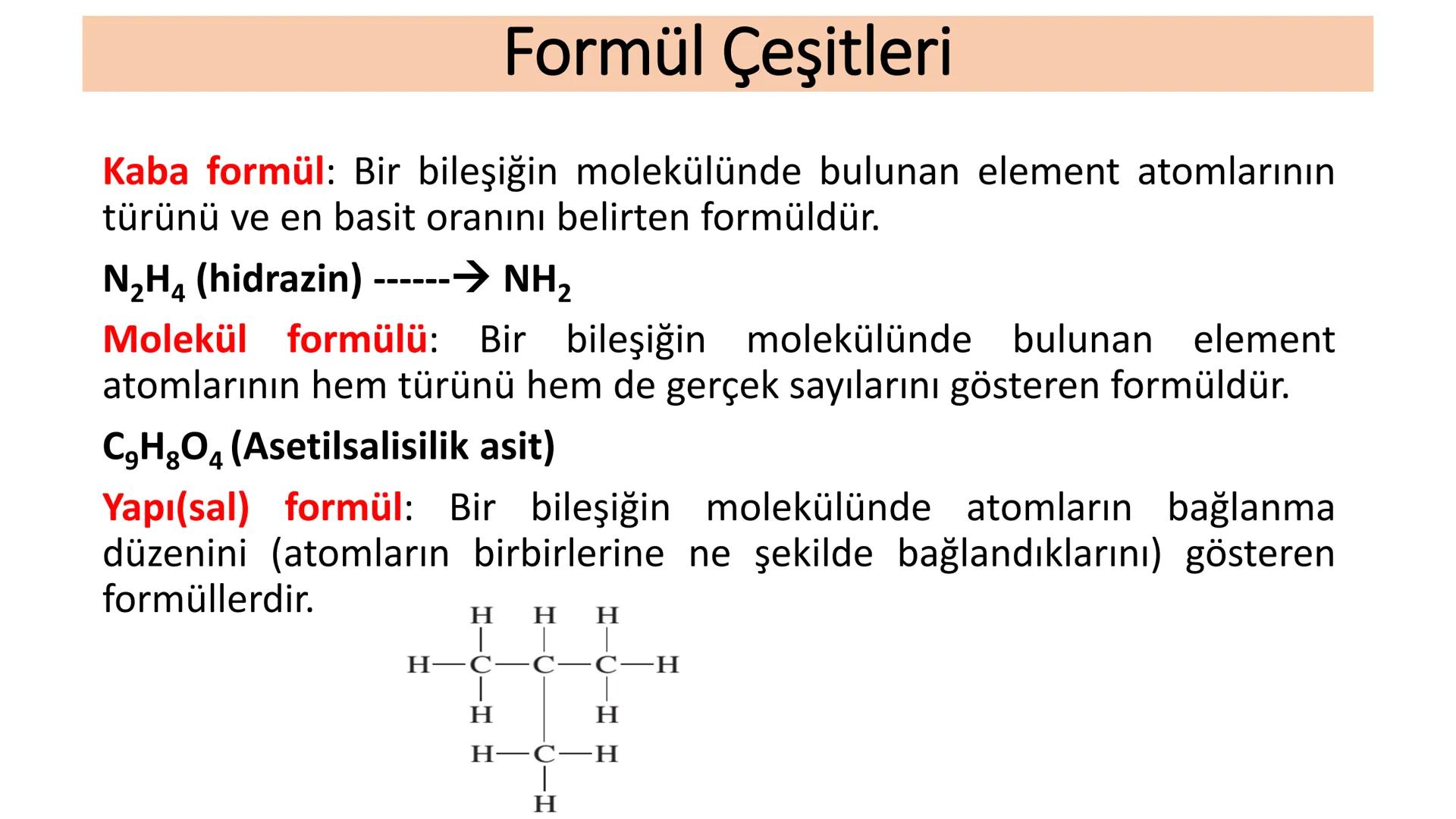 Formül Çeşitleri

Kaba formül: Bir bileşiğin molekülünde bulunan element atomlarının türünü ve en basit oranını belirten formüldür.

$N_2H_4$ (hidrazin) ------→ $NH_2$

Molekül formülü: Bir bileşiğin molekülünde bulunan element atomlarının hem türünü hem de gerçek sayılarını gösteren formüldür.

$C_9H_8O_4$ (Asetilsalisilik asit)

Yapı(sal) formül: Bir bileşiğin molekülünde atomların bağlanma düzenini (atomların birbirlerine ne şekilde bağlandıklarını) gösteren formüllerdir.

H H H
H—C—C—C—H
H H
H—C—H
H